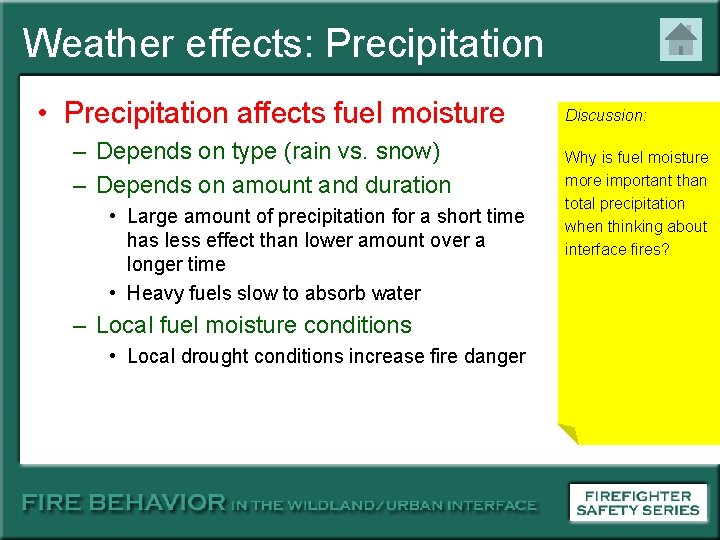 Weather effects: Precipitation

• Precipitation affects fuel moisture
- Depends on type (rain vs. snow)
- Depends on amount and duration
• Large amount of precipitation for a short time has less effect than lower amount over a longer time
• Heavy fuels slow to absorb water
- Local fuel moisture conditions
• Local drought conditions increase fire danger

Discussion:

Why is fuel moisture more important than total precipitation when thinking about interface fires?

FIRE BEHAVIOR IN THE WILDLAND/URBAN INTERFACE

FIREFIGHTER
SAFETY SERIES